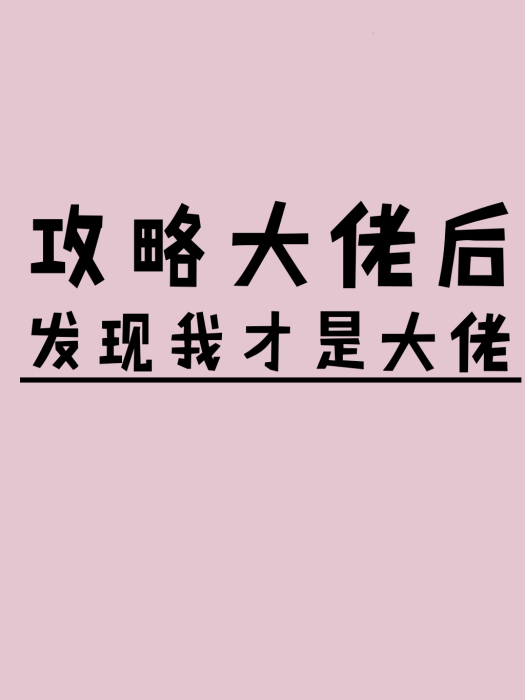 攻略大佬后
发现我才是大佬